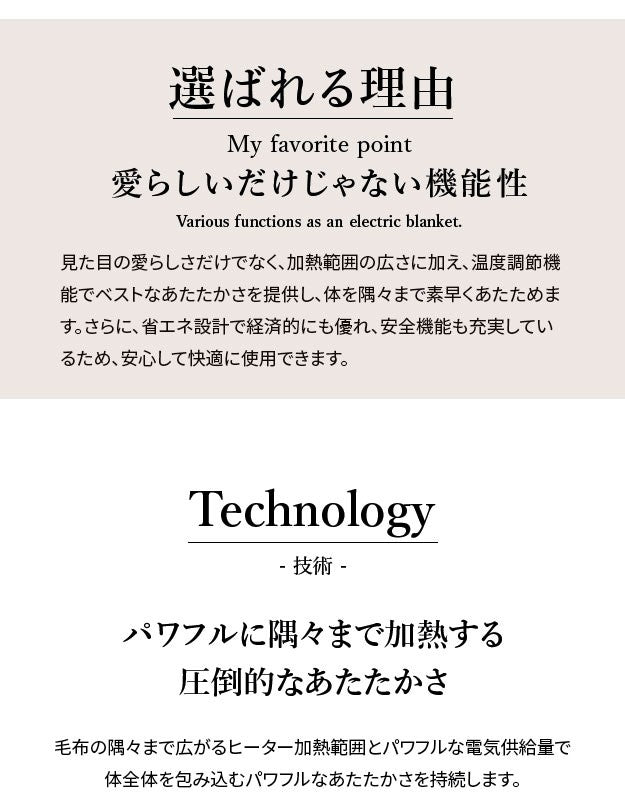 選ばれる理由

My favorite point

愛らしいだけじゃない機能性

Various functions as an electric blanket.

見た目の愛らしさだけでなく、加熱範囲の広さに加え、温度調節機能でベストなあたたかさを提供し、体を隅々まで素早くあたためます。さらに、省エネ設計で経済的にも優れ、安全機能も充実しているため、安心して快適に使用できます。

Technology

- 技術 -

パワフルに隅々まで加熱する
圧倒的なあたたかさ

毛布の隅々まで広がるヒーター加熱範囲とパワフルな電気供給量で体全体を包み込むパワフルなあたたかさを持続します。